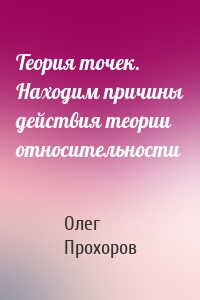 Теория точек. Находим причины действия теории относительности

Олег Прохоров